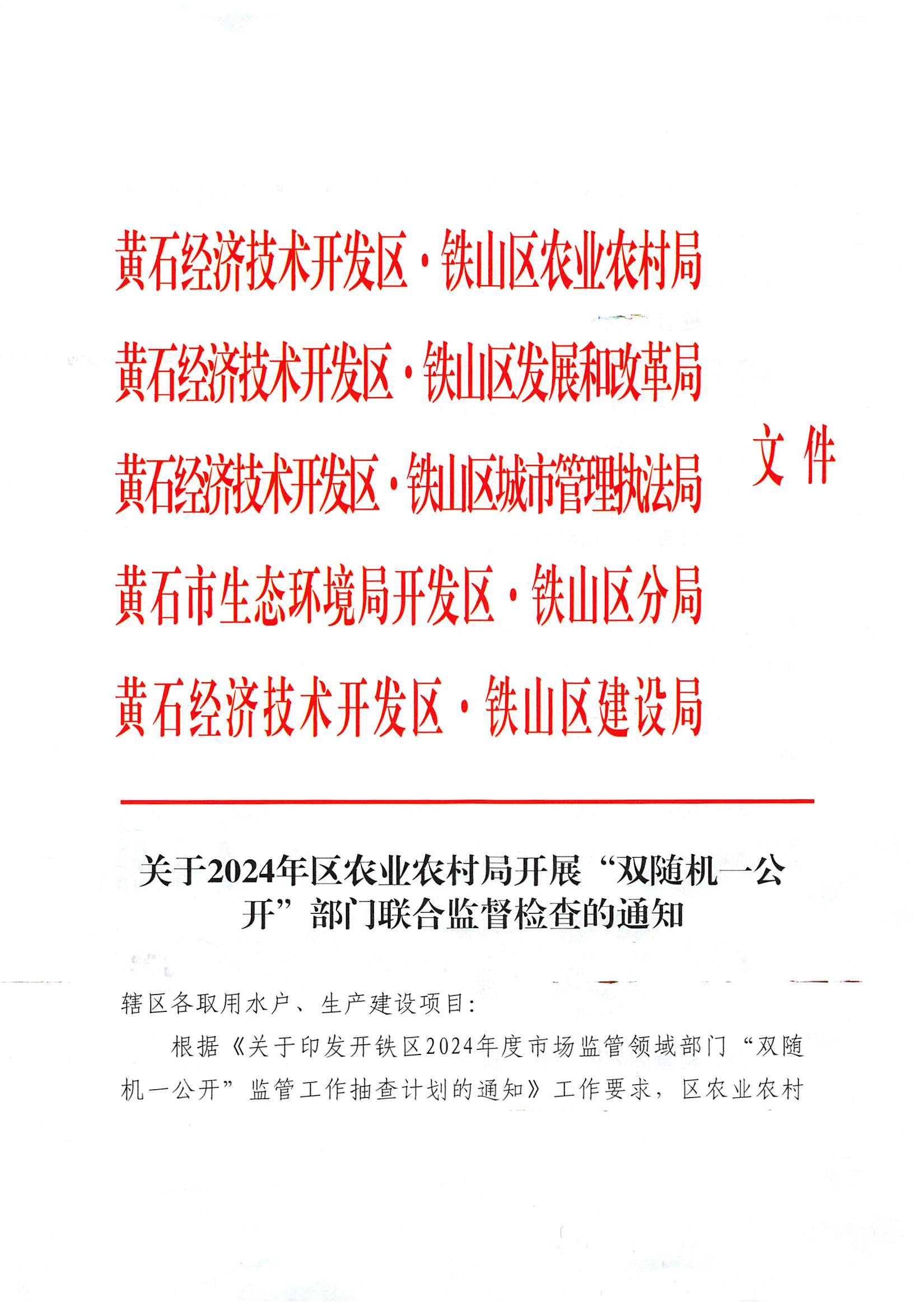 黄石经济技术开发区·铁山区农业农村局
黄石经济技术开发区·铁山区发展和改革局
黄石经济技术开发区·铁山区城市管理执法局
黄石市生态环境局开发区·铁山区分局
黄石经济技术开发区·铁山区建设局

文件

关于2024年区农业农村局开展“双随机一公开”部门联合监督检查的通知

辖区各取用水户、生产建设项目：

根据《关于印发开铁区2024年度市场监管领域部门“双随机一公开”监管工作抽查计划的通知》工作要求，区农业农村